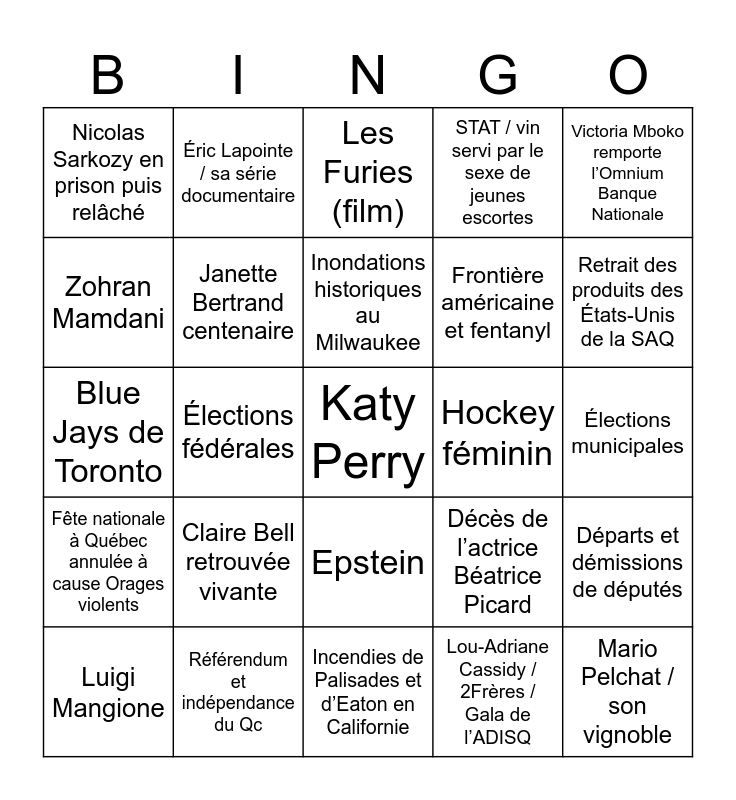 | B | I | N | G | O |
|---|---|---|---|---|
| Nicolas Sarkozy en prison puis relâché | Éric Lapointe / sa série documentaire | Les Furies (film) | STAT / vin servi par le sexe de jeunes escortes | Victoria Mboko remporte l'Omnium Banque Nationale |
| Zohran Mamdani | Janette Bertrand centenaire | Inondations historiques au Milwaukee | Frontière américaine et fentanyl | Retrait des produits des États-Unis de la SAQ |
| Blue Jays de Toronto | Élections fédérales | Katy Perry | Hockey féminin | Élections municipales |
| Fête nationale à Québec annulée à cause Orages violents | Claire Bell retrouvée vivante | Epstein | Décès de l'actrice Béatrice Picard | Départs et démissions de députés |
| Luigi Mangione | Référendum et indépendance du Qc | Incendies de Palisades et d'Eaton en Californie | Lou-Adriane Cassidy / 2Frères / Gala de l'ADISQ | Mario Pelchat / son vignoble |